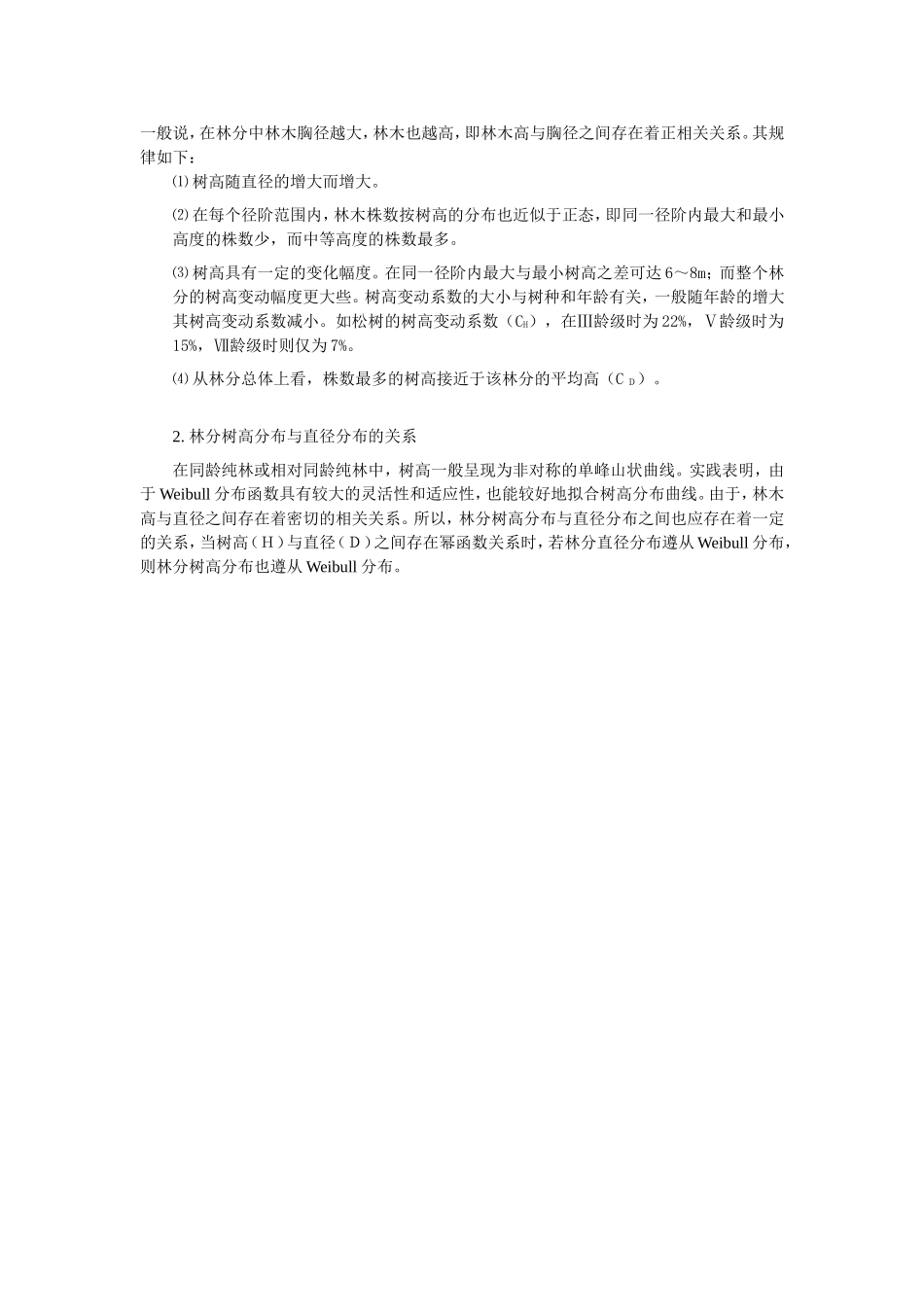 一般说，在林分中林木胸径越大，林木也越高，即林木高与胸径之间存在着正相关关系。其规律如下：

⑴ 树高随直径的增大而增大。

⑵ 在每个径阶范围内，林木株数按树高的分布也近似于正态，即同一径阶内最大和最小高度的株数少，而中等高度的株数最多。

⑶ 树高具有一定的变化幅度。在同一径阶内最大与最小树高之差可达 6～8m；而整个林分的树高变动幅度更大些。树高变动系数的大小与树种和年龄有关，一般随年龄的增大其树高变动系数减小。如松树的树高变动系数（$C_H$），在Ⅲ龄级时为 22%，Ⅴ龄级时为 15%，Ⅶ龄级时则仅为 7%。

⑷ 从林分总体上看，株数最多的树高接近于该林分的平均高（$C_D$）。

2. 林分树高分布与直径分布的关系

在同龄纯林或相对同龄纯林中，树高一般呈现为非对称的单峰山状曲线。实践表明，由于 Weibull 分布函数具有较大的灵活性和适应性，也能较好地拟合树高分布曲线。由于，林木高与直径之间存在着密切的相关关系。所以，林分树高分布与直径分布之间也应存在着一定的关系，当树高（H）与直径（D）之间存在幂函数关系时，若林分直径分布遵从 Weibull 分布，则林分树高分布也遵从 Weibull 分布。